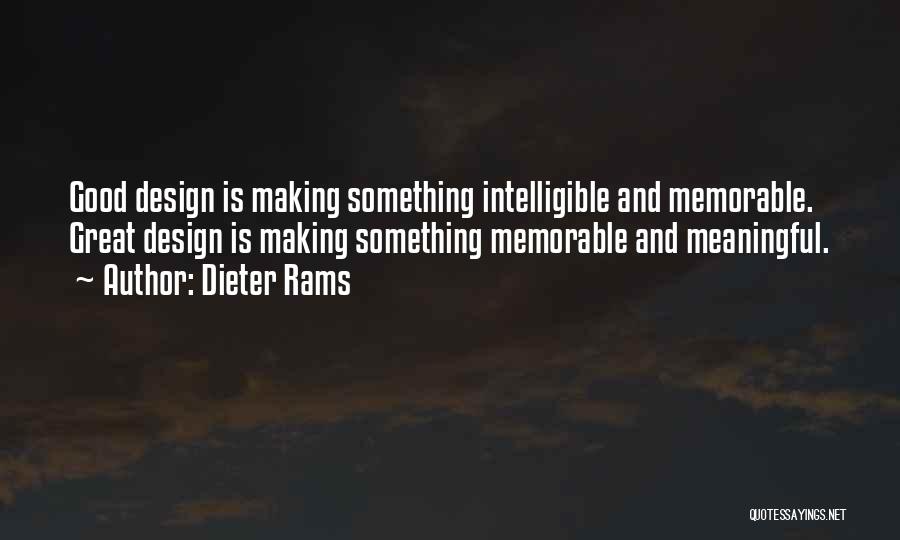 Good design is making something intelligible and memorable. Great design is making something memorable and meaningful.
~ Author: Dieter Rams

QUOTESSAYINGS.NET